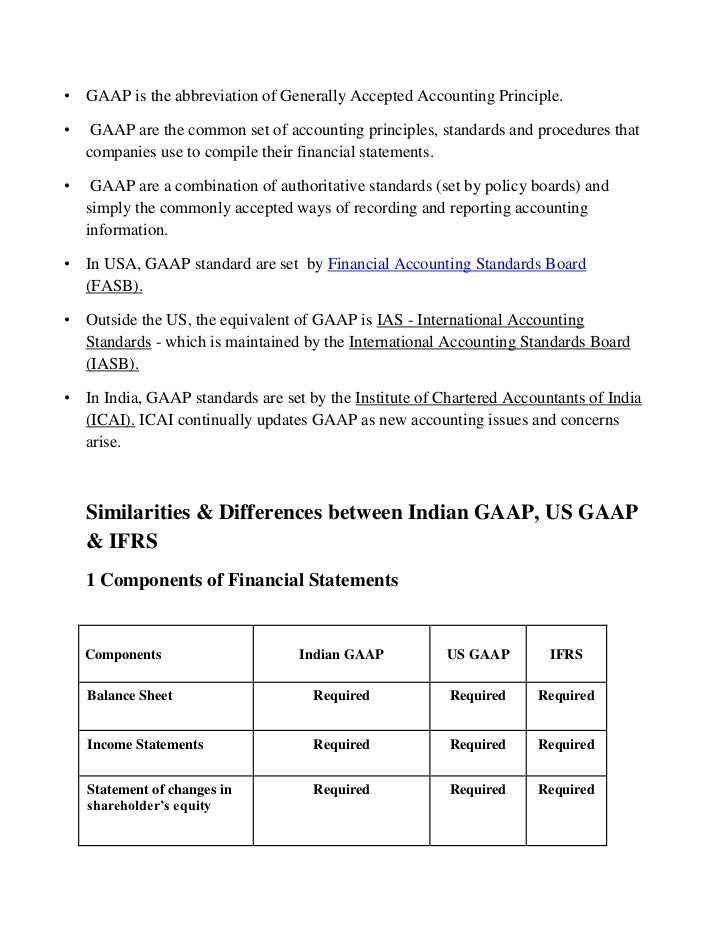 • GAAP is the abbreviation of Generally Accepted Accounting Principle.

• GAAP are the common set of accounting principles, standards and procedures that companies use to compile their financial statements.

• GAAP are a combination of authoritative standards (set by policy boards) and simply the commonly accepted ways of recording and reporting accounting information.

• In USA, GAAP standard are set by Financial Accounting Standards Board (FASB).

• Outside the US, the equivalent of GAAP is IAS - International Accounting Standards - which is maintained by the International Accounting Standards Board (IASB).

• In India, GAAP standards are set by the Institute of Chartered Accountants of India (ICAI). ICAI continually updates GAAP as new accounting issues and concerns arise.

Similarities & Differences between Indian GAAP, US GAAP & IFRS

1 Components of Financial Statements

| Components | Indian GAAP | US GAAP | IFRS |
|---|---|---|---|
| Balance Sheet | Required | Required | Required |
| Income Statements | Required | Required | Required |
| Statement of changes in shareholder's equity | Required | Required | Required |